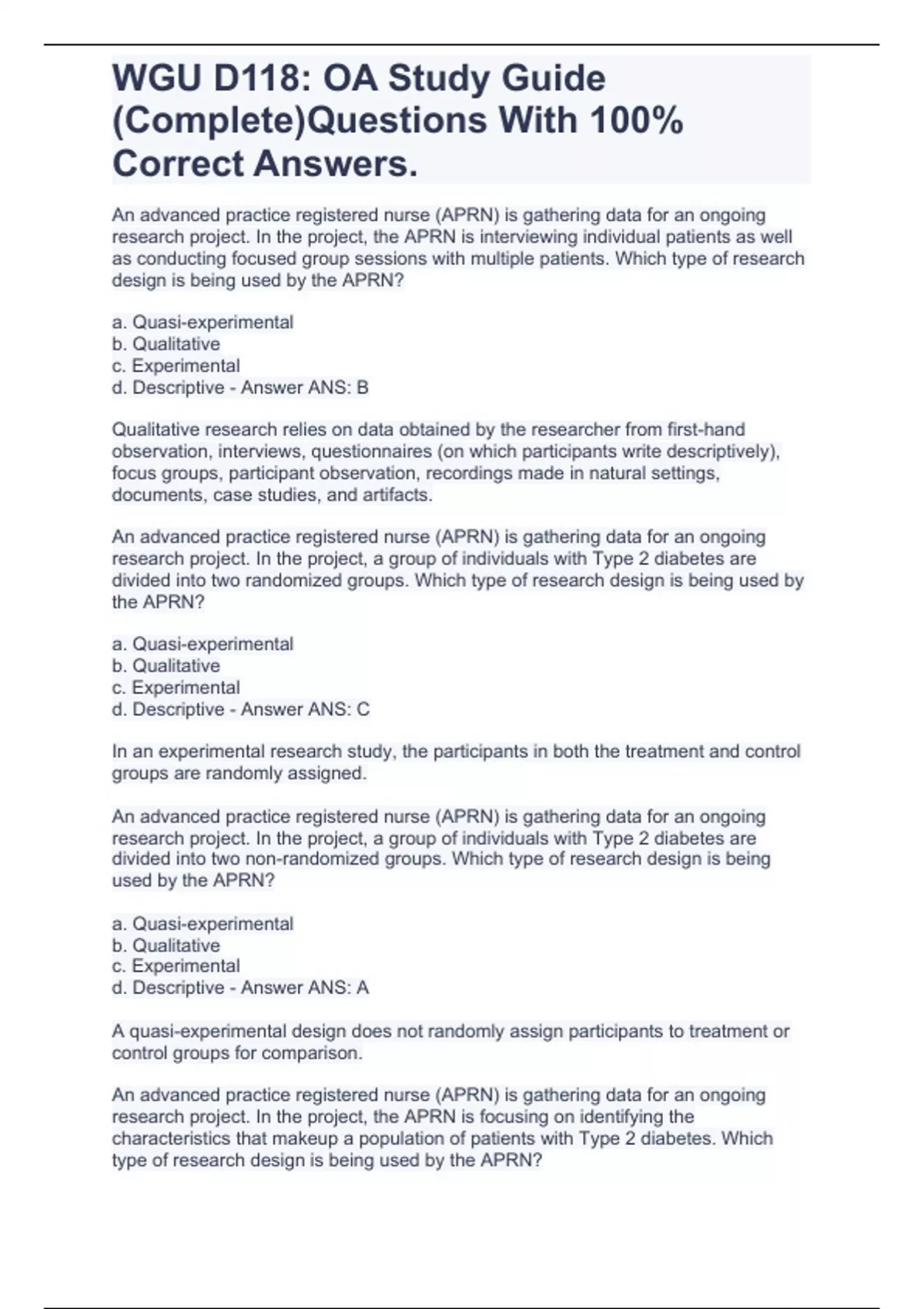 WGU D118: OA Study Guide (Complete)Questions With 100% Correct Answers.

An advanced practice registered nurse (APRN) is gathering data for an ongoing research project. In the project, the APRN is interviewing individual patients as well as conducting focused group sessions with multiple patients. Which type of research design is being used by the APRN?

a. Quasi-experimental
b. Qualitative
c. Experimental
d. Descriptive - Answer ANS: B

Qualitative research relies on data obtained by the researcher from first-hand observation, interviews, questionnaires (on which participants write descriptively), focus groups, participant observation, recordings made in natural settings, documents, case studies, and artifacts.

An advanced practice registered nurse (APRN) is gathering data for an ongoing research project. In the project, a group of individuals with Type 2 diabetes are divided into two randomized groups. Which type of research design is being used by the APRN?

a. Quasi-experimental
b. Qualitative
c. Experimental
d. Descriptive - Answer ANS: C

In an experimental research study, the participants in both the treatment and control groups are randomly assigned.

An advanced practice registered nurse (APRN) is gathering data for an ongoing research project. In the project, a group of individuals with Type 2 diabetes are divided into two non-randomized groups. Which type of research design is being used by the APRN?

a. Quasi-experimental
b. Qualitative
c. Experimental
d. Descriptive - Answer ANS: A

A quasi-experimental design does not randomly assign participants to treatment or control groups for comparison.

An advanced practice registered nurse (APRN) is gathering data for an ongoing research project. In the project, the APRN is focusing on identifying the characteristics that makeup a population of patients with Type 2 diabetes. Which type of research design is being used by the APRN?